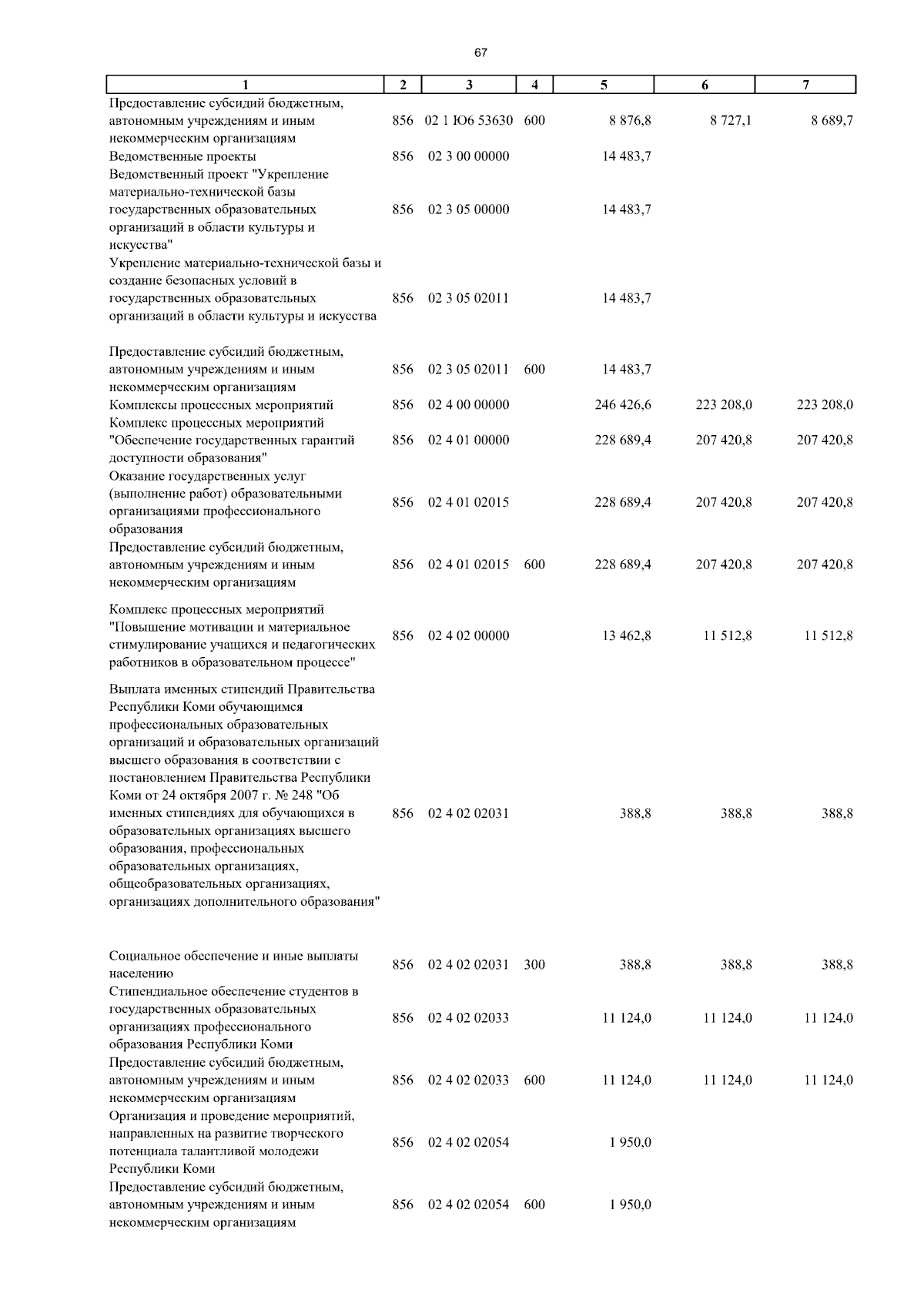 67

| 1 | 2 | 3 | 4 | 5 | 6 | 7 |
|---|---|---|---|---|---|---|
| Предоставление субсидий бюджетным, автономным учреждениям и иным некоммерческим организациям | 856 | 02 1 Ю6 53630 | 600 | 8 876,8 | 8 727,1 | 8 689,7 |
| Ведомственные проекты | 856 | 02 3 00 00000 | | 14 483,7 | | |
| Ведомственный проект "Укрепление материально-технической базы государственных образовательных организаций в области культуры и искусства" | 856 | 02 3 05 00000 | | 14 483,7 | | |
| Укрепление материально-технической базы и создание безопасных условий в государственных образовательных организаций в области культуры и искусства | 856 | 02 3 05 02011 | | 14 483,7 | | |
| Предоставление субсидий бюджетным, автономным учреждениям и иным некоммерческим организациям | 856 | 02 3 05 02011 | 600 | 14 483,7 | | |
| Комплексы процессных мероприятий | 856 | 02 4 00 00000 | | 246 426,6 | 223 208,0 | 223 208,0 |
| Комплекс процессных мероприятий "Обеспечение государственных гарантий доступности образования" | 856 | 02 4 01 00000 | | 228 689,4 | 207 420,8 | 207 420,8 |
| Оказание государственных услуг (выполнение работ) образовательными организациями профессионального образования | 856 | 02 4 01 02015 | | 228 689,4 | 207 420,8 | 207 420,8 |
| Предоставление субсидий бюджетным, автономным учреждениям и иным некоммерческим организациям | 856 | 02 4 01 02015 | 600 | 228 689,4 | 207 420,8 | 207 420,8 |
| Комплекс процессных мероприятий "Повышение мотивации и материальное стимулирование учащихся и педагогических работников в образовательном процессе" | 856 | 02 4 02 00000 | | 13 462,8 | 11 512,8 | 11 512,8 |
| Выплата именных стипендий Правительства Республики Коми обучающимся профессиональных образовательных организаций и образовательных организаций высшего образования в соответствии с постановлением Правительства Республики Коми от 24 октября 2007 г. № 248 "Об именных стипендиях для обучающихся в образовательных организациях высшего образования, профессиональных образовательных организациях, общеобразовательных организациях, организациях дополнительного образования" | 856 | 02 4 02 02031 | | 388,8 | 388,8 | 388,8 |
| Социальное обеспечение и иные выплаты населению | 856 | 02 4 02 02031 | 300 | 388,8 | 388,8 | 388,8 |
| Стипендиальное обеспечение студентов в государственных образовательных организациях профессионального образования Республики Коми | 856 | 02 4 02 02033 | | 11 124,0 | 11 124,0 | 11 124,0 |
| Предоставление субсидий бюджетным, автономным учреждениям и иным некоммерческим организациям | 856 | 02 4 02 02033 | 600 | 11 124,0 | 11 124,0 | 11 124,0 |
| Организация и проведение мероприятий, направленных на развитие творческого потенциала талантливой молодежи Республики Коми | 856 | 02 4 02 02054 | | 1 950,0 | | |
| Предоставление субсидий бюджетным, автономным учреждениям и иным некоммерческим организациям | 856 | 02 4 02 02054 | 600 | 1 950,0 | | |